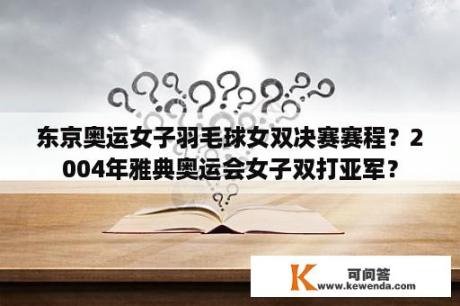 东京奥运女子羽毛球女双决赛赛程？2004年雅典奥运会女子双打亚军？

K 可问答
www.kewenda.com